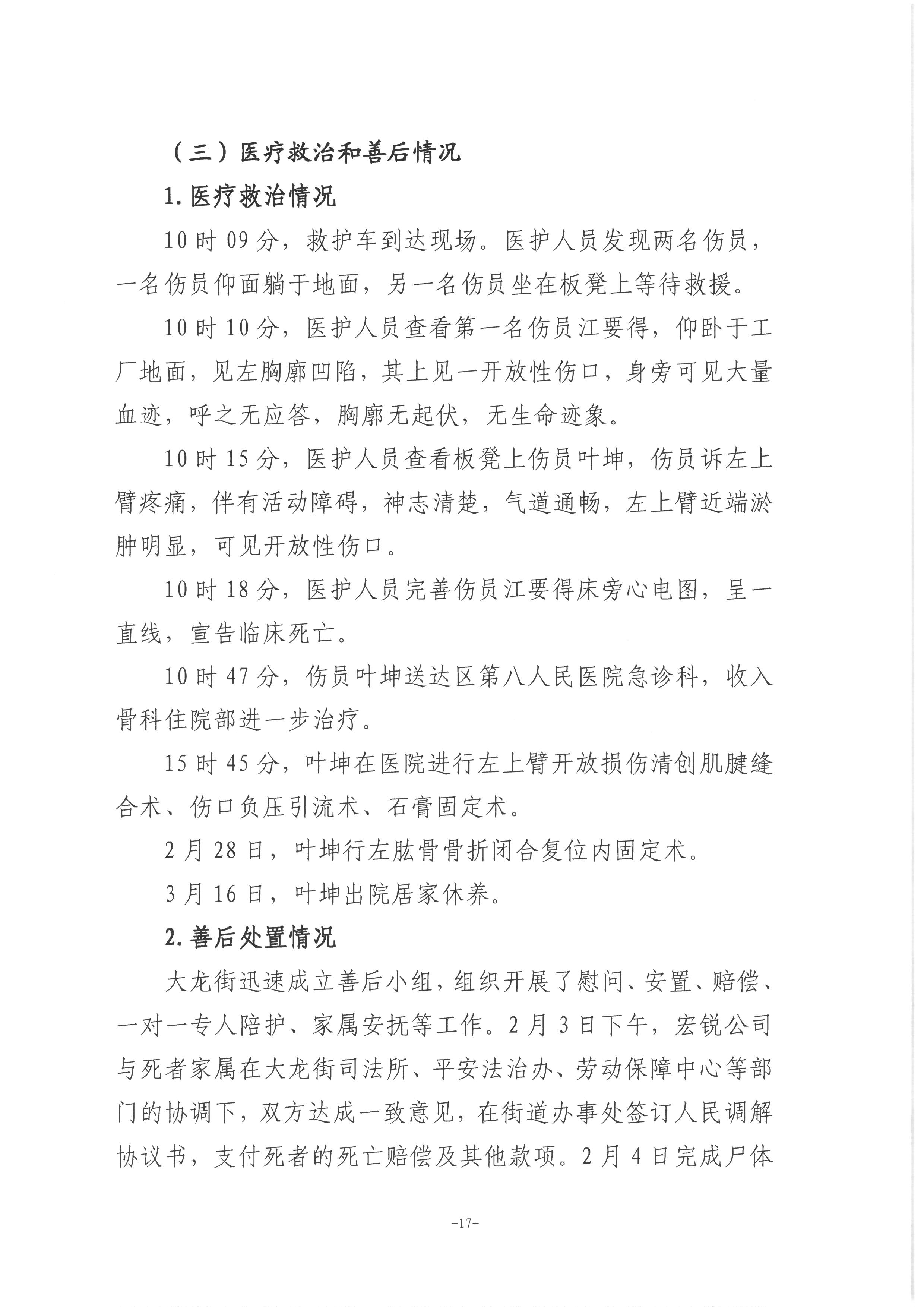 （三）医疗救治和善后情况

1.医疗救治情况

10时09分，救护车到达现场。医护人员发现两名伤员，一名伤员仰面躺于地面，另一名伤员坐在板凳上等待救援。

10时10分，医护人员查看第一名伤员江要得，仰卧于工厂地面，见左胸廓凹陷，其上见一开放性伤口，身旁可见大量血迹，呼之无应答，胸廓无起伏，无生命迹象。

10时15分，医护人员查看板凳上伤员叶坤，伤员诉左上臂疼痛，伴有活动障碍，神志清楚，气道通畅，左上臂近端淤肿明显，可见开放性伤口。

10时18分，医护人员完善伤员江要得床旁心电图，呈一直线，宣告临床死亡。

10时47分，伤员叶坤送达区第八人民医院急诊科，收入骨科住院部进一步治疗。

15时45分，叶坤在医院进行左上臂开放损伤清创肌腱缝合术、伤口负压引流术、石膏固定术。

2月28日，叶坤行左肱骨骨折闭合复位内固定术。

3月16日，叶坤出院居家休养。

2.善后处置情况

大龙街迅速成立善后小组，组织开展了慰问、安置、赔偿、一对一专人陪护、家属安抚等工作。2月3日下午，宏锐公司与死者家属在大龙街司法所、平安法治办、劳动保障中心等部门的协调下，双方达成一致意见，在街道办事处签订人民调解协议书，支付死者的死亡赔偿及其他款项。2月4日完成尸体

-17-